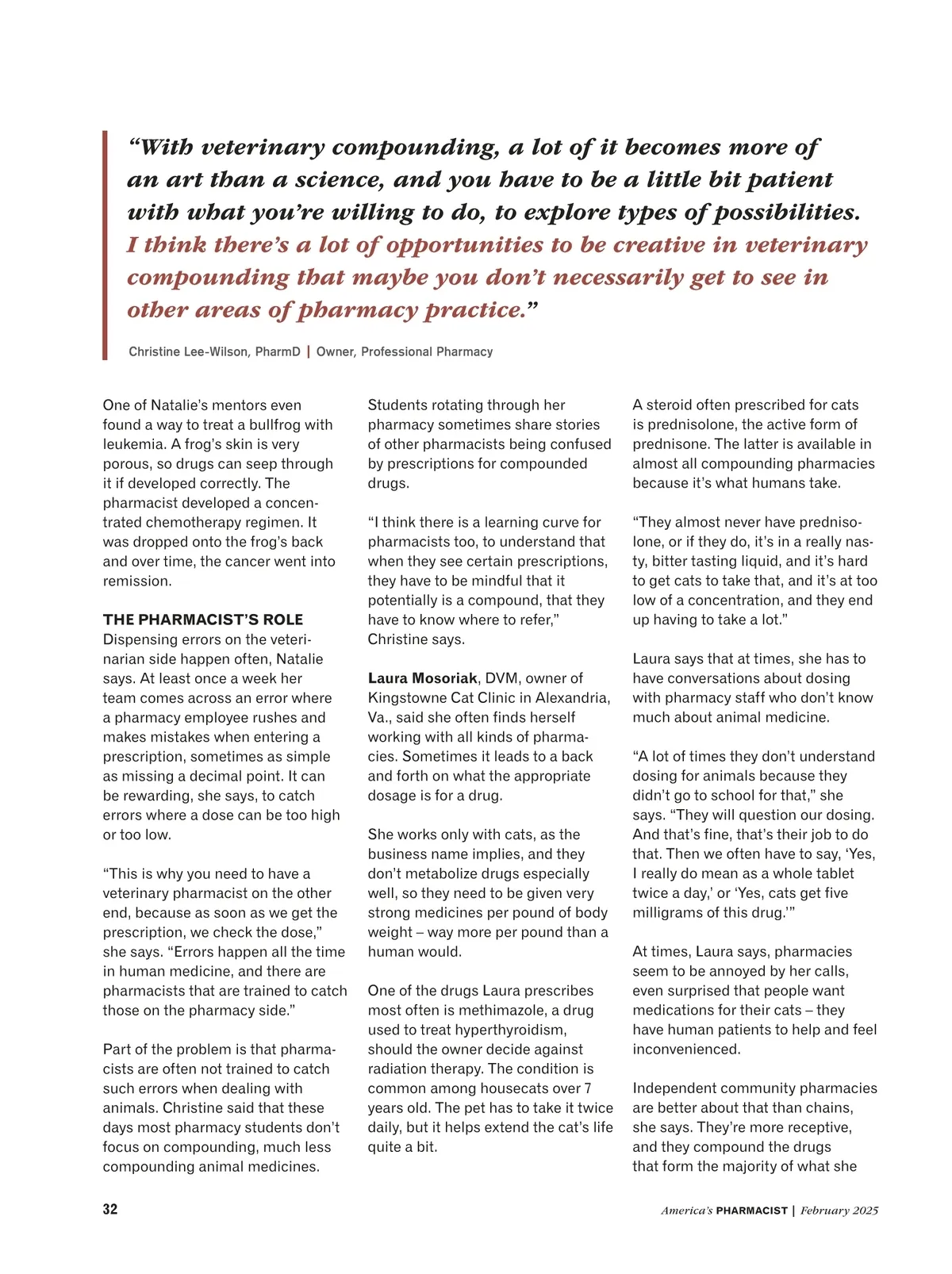 “With veterinary compounding, a lot of it becomes more of an art than a science, and you have to be a little bit patient with what you’re willing to do, to explore types of possibilities. I think there’s a lot of opportunities to be creative in veterinary compounding that maybe you don’t necessarily get to see in other areas of pharmacy practice.”

Christine Lee-Wilson, PharmD | Owner, Professional Pharmacy

One of Natalie’s mentors even found a way to treat a bullfrog with leukemia. A frog’s skin is very porous, so drugs can seep through it if developed correctly. The pharmacist developed a concentrated chemotherapy regimen. It was dropped onto the frog’s back and over time, the cancer went into remission.

THE PHARMACIST’S ROLE
Dispensing errors on the veterinarian side happen often, Natalie says. At least once a week her team comes across an error where a pharmacy employee rushes and makes mistakes when entering a prescription, sometimes as simple as missing a decimal point. It can be rewarding, she says, to catch errors where a dose can be too high or too low.

“This is why you need to have a veterinary pharmacist on the other end, because as soon as we get the prescription, we check the dose,” she says. “Errors happen all the time in human medicine, and there are pharmacists that are trained to catch those on the pharmacy side.”

Part of the problem is that pharmacists are often not trained to catch such errors when dealing with animals. Christine said that these days most pharmacy students don’t focus on compounding, much less compounding animal medicines.

Students rotating through her pharmacy sometimes share stories of other pharmacists being confused by prescriptions for compounded drugs.

“I think there is a learning curve for pharmacists too, to understand that when they see certain prescriptions, they have to be mindful that it potentially is a compound, that they have to know where to refer,” Christine says.

Laura Mosoriak, DVM, owner of Kingstowne Cat Clinic in Alexandria, Va., said she often finds herself working with all kinds of pharmacies. Sometimes it leads to a back and forth on what the appropriate dosage is for a drug.

She works only with cats, as the business name implies, and they don’t metabolize drugs especially well, so they need to be given very strong medicines per pound of body weight – way more per pound than a human would.

One of the drugs Laura prescribes most often is methimazole, a drug used to treat hyperthyroidism, should the owner decide against radiation therapy. The condition is common among housecats over 7 years old. The pet has to take it twice daily, but it helps extend the cat’s life quite a bit.

A steroid often prescribed for cats is prednisolone, the active form of prednisone. The latter is available in almost all compounding pharmacies because it’s what humans take.

“They almost never have prednisolone, or if they do, it’s in a really nasty, bitter tasting liquid, and it’s hard to get cats to take that, and it’s at too low of a concentration, and they end up having to take a lot.”

Laura says that at times, she has to have conversations about dosing with pharmacy staff who don’t know much about animal medicine.

“A lot of times they don’t understand dosing for animals because they didn’t go to school for that,” she says. “They will question our dosing. And that’s fine, that’s their job to do that. Then we often have to say, ‘Yes, I really do mean as a whole tablet twice a day,’ or ‘Yes, cats get five milligrams of this drug.’”

At times, Laura says, pharmacies seem to be annoyed by her calls, even surprised that people want medications for their cats – they have human patients to help and feel inconvenienced.

Independent community pharmacies are better about that than chains, she says. They’re more receptive, and they compound the drugs that form the majority of what she

32

America’s PHARMACIST | February 2025